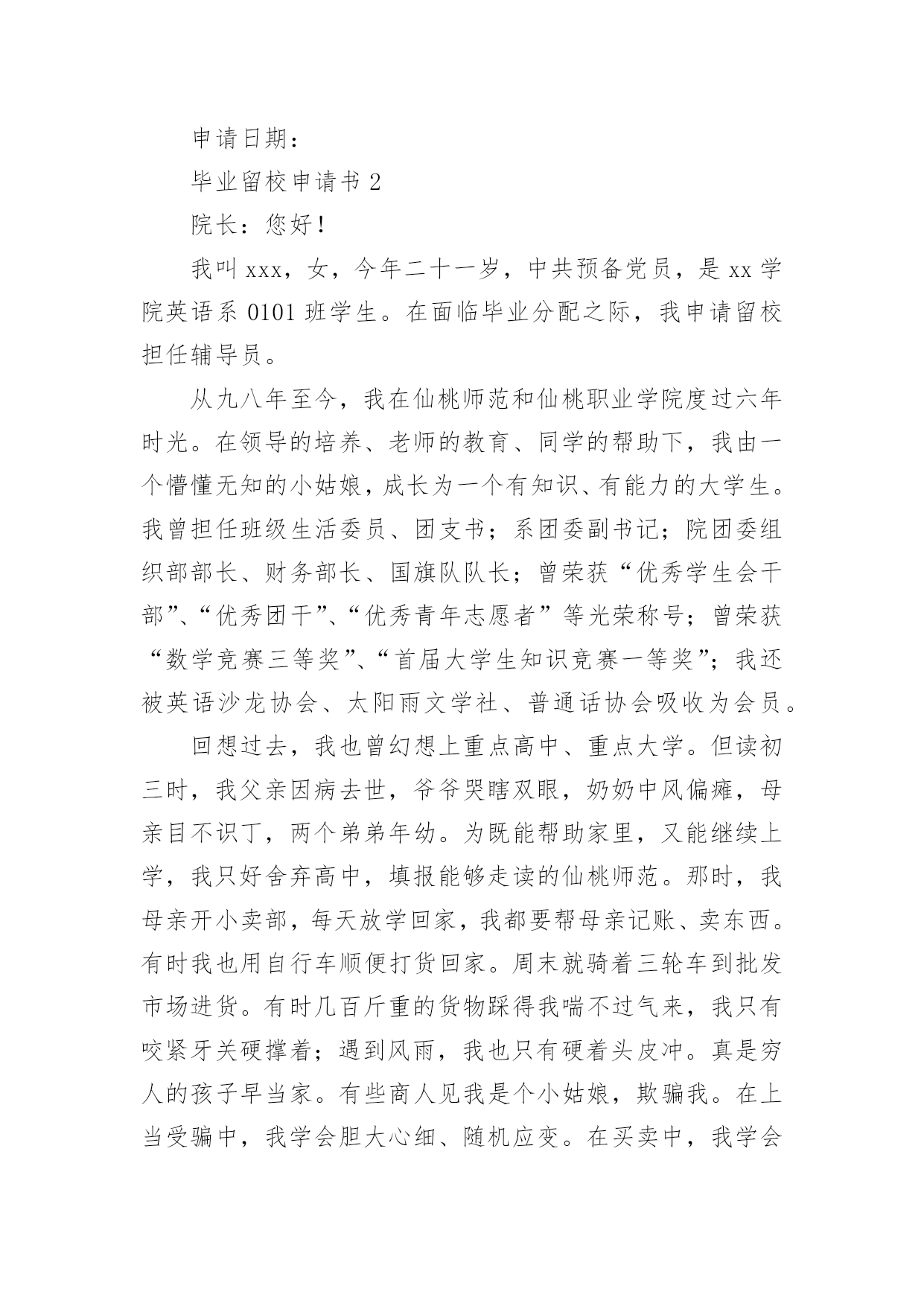 申请日期：

毕业留校申请书 2

院长：您好！

我叫 xxx，女，今年二十一岁，中共预备党员，是 xx 学院英语系 0101 班学生。在面临毕业分配之际，我申请留校担任辅导员。

从九八年至今，我在仙桃师范和仙桃职业学院度过六年时光。在领导的培养、老师的教育、同学的帮助下，我由一个懵懂无知的小姑娘，成长为一个有知识、有能力的大学生。我曾担任班级生活委员、团支书；系团委副书记；院团委组织部部长、财务部长、国旗队队长；曾荣获“优秀学生会干部”、“优秀团干”、“优秀青年志愿者”等光荣称号；曾荣获“数学竞赛三等奖”、“首届大学生知识竞赛一等奖”；我还被英语沙龙协会、太阳雨文学社、普通话协会吸收为会员。

回想过去，我也曾幻想上重点高中、重点大学。但读初三时，我父亲因病去世，爷爷哭瞎双眼，奶奶中风偏瘫，母亲目不识丁，两个弟弟年幼。为既能帮助家里，又能继续上学，我只好舍弃高中，填报能够走读的仙桃师范。那时，我母亲开小卖部，每天放学回家，我都要帮母亲记账、卖东西。有时我也用自行车顺便打货回家。周末就骑着三轮车到批发市场进货。有时几百斤重的货物踩得我喘不过气来，我只有咬紧牙关硬撑着；遇到风雨，我也只有硬着头皮冲。真是穷人的孩子早当家。有些商人见我是个小姑娘，欺骗我。在上当受骗中，我学会胆大心细、随机应变。在买卖中，我学会